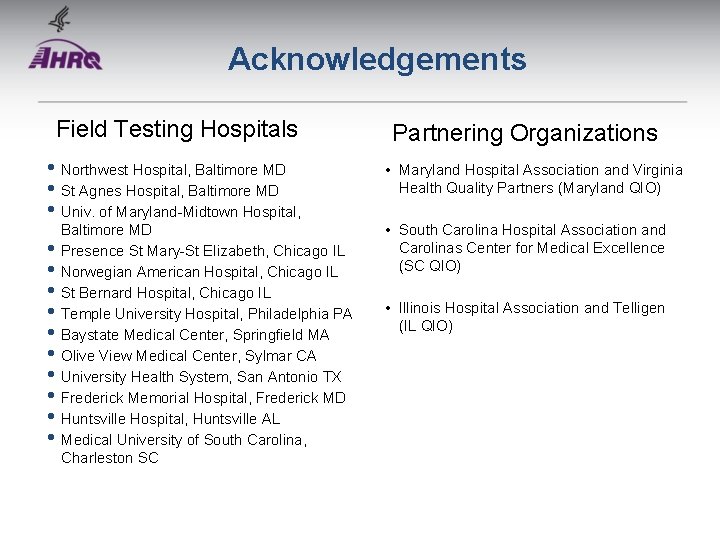 AHRQ

Acknowledgements

Field Testing Hospitals

• Northwest Hospital, Baltimore MD
• St Agnes Hospital, Baltimore MD
• Univ. of Maryland-Midtown Hospital, Baltimore MD
• Presence St Mary-St Elizabeth, Chicago IL
• Norwegian American Hospital, Chicago IL
• St Bernard Hospital, Chicago IL
• Temple University Hospital, Philadelphia PA
• Baystate Medical Center, Springfield MA
• Olive View Medical Center, Sylmar CA
• University Health System, San Antonio TX
• Frederick Memorial Hospital, Frederick MD
• Huntsville Hospital, Huntsville AL
• Medical University of South Carolina, Charleston SC

Partnering Organizations

• Maryland Hospital Association and Virginia Health Quality Partners (Maryland QIO)

• South Carolina Hospital Association and Carolinas Center for Medical Excellence (SC QIO)

• Illinois Hospital Association and Telligen (IL QIO)